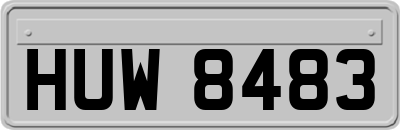 HUW 8483